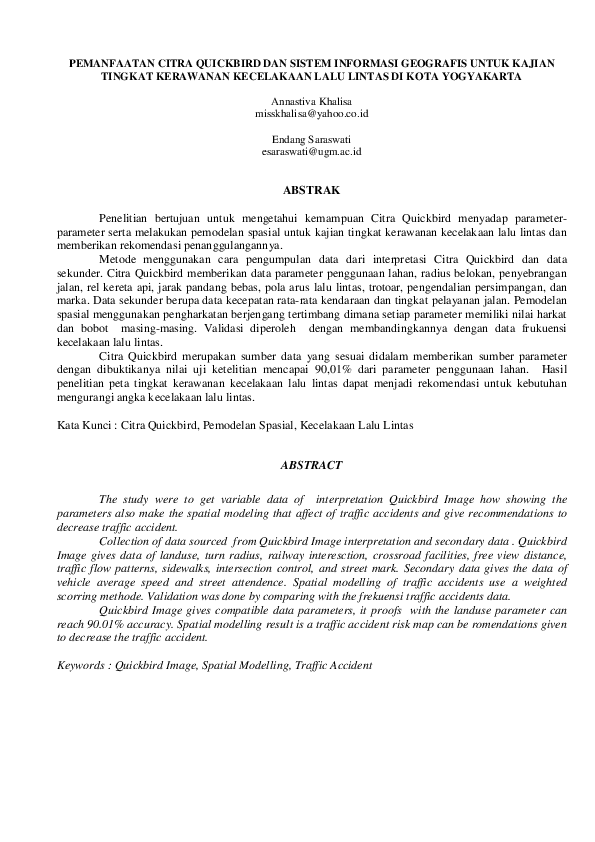 PEMANFAATAN CITRA QUICKBIRD DAN SISTEM INFORMASI GEOGRAFIS UNTUK KAJIAN TINGKAT KERAWANAN KECELAKAAN LALU LINTAS DI KOTA YOGYAKARTA

Annastiva Khalisa
misskhalisa@yahoo.co.id

Endang Saraswati
esaraswati@ugm.ac.id

ABSTRAK

Penelitian bertujuan untuk mengetahui kemampuan Citra Quickbird menyadap parameter-parameter serta melakukan pemodelan spasial untuk kajian tingkat kerawanan kecelakaan lalu lintas dan memberikan rekomendasi penanggulangannya.

Metode menggunakan cara pengumpulan data dari interpretasi Citra Quickbird dan data sekunder. Citra Quickbird memberikan data parameter penggunaan lahan, radius belokan, penyebrangan jalan, rel kereta api, jarak pandang bebas, pola arus lalu lintas, trotoar, pengendalian persimpangan, dan marka. Data sekunder berupa data kecepatan rata-rata kendaraan dan tingkat pelayanan jalan. Pemodelan spasial menggunakan pengharkatan berjenjang tertimbang dimana setiap parameter memiliki nilai harkat dan bobot masing-masing. Validasi diperoleh dengan membandingkannya dengan data frukuensi kecelakaan lalu lintas.

Citra Quickbird merupakan sumber data yang sesuai didalam memberikan sumber parameter dengan dibuktikanya nilai uji ketelitian mencapai 90,01% dari parameter penggunaan lahan. Hasil penelitian peta tingkat kerawanan kecelakaan lalu lintas dapat menjadi rekomendasi untuk kebutuhan mengurangi angka kecelakaan lalu lintas.

Kata Kunci : Citra Quickbird, Pemodelan Spasial, Kecelakaan Lalu Lintas

ABSTRACT

The study were to get variable data of interpretation Quickbird Image how showing the parameters also make the spatial modeling that affect of traffic accidents and give recommendations to decrease traffic accident.

Collection of data sourced from Quickbird Image interpretation and secondary data . Quickbird Image gives data of landuse, turn radius, railway interesction, crossroad facilities, free view distance, traffic flow patterns, sidewalks, intersection control, and street mark. Secondary data gives the data of vehicle average speed and street attendence. Spatial modelling of traffic accidents use a weighted scorring methode. Validation was done by comparing with the frekuensi traffic accidents data.

Quickbird Image gives compatible data parameters, it proofs with the landuse parameter can reach 90.01% accuracy. Spatial modelling result is a traffic accident risk map can be romendations given to decrease the traffic accident.

Keywords : Quickbird Image, Spatial Modelling, Traffic Accident